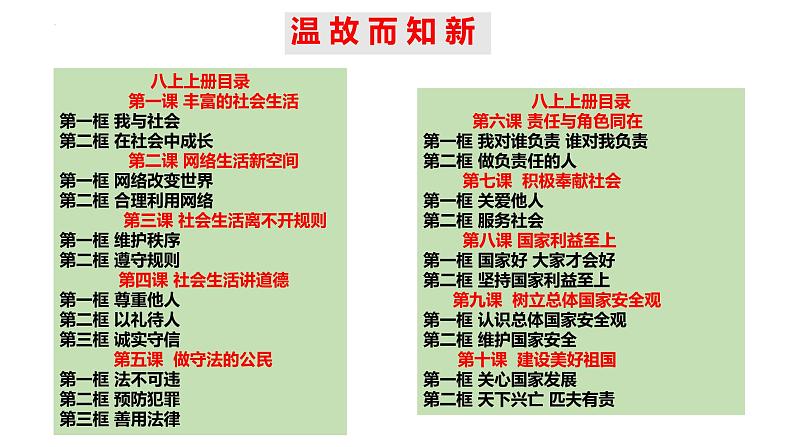 温故而知新

八上上册目录
第一课 丰富的社会生活
第一框 我与社会
第二框 在社会中成长
第二课 网络生活新空间
第一框 网络改变世界
第二框 合理利用网络
第三课 社会生活离不开规则
第一框 维护秩序
第二框 遵守规则
第四课 社会生活讲道德
第一框 尊重他人
第二框 以礼待人
第三框 诚实守信
第五课 做守法的公民
第一框 法不可违
第二框 预防犯罪
第三框 善用法律

八上上册目录
第六课 责任与角色同在
第一框 我对谁负责 谁对我负责
第二框 做负责任的人
第七课 积极奉献社会
第一框 关爱他人
第二框 服务社会
第八课 国家利益至上
第一框 国家好 大家才会好
第二框 坚持国家利益至上
第九课 树立总体国家安全观
第一框 认识总体国家安全观
第二框 维护国家安全
第十课 建设美好祖国
第一框 关心国家发展
第二框 天下兴亡 匹夫有责